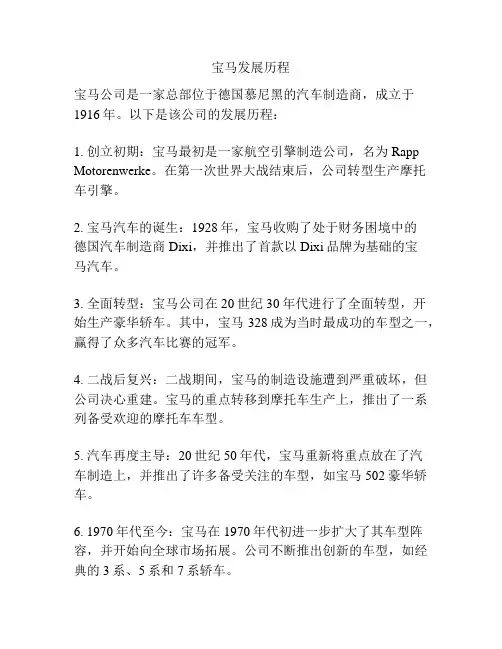 宝马发展历程

宝马公司是一家总部位于德国慕尼黑的汽车制造商，成立于1916年。以下是该公司的发展历程：

1. 创立初期：宝马最初是一家航空引擎制造公司，名为Rapp Motorenwerke。在第一次世界大战结束后，公司转型生产摩托车引擎。

2. 宝马汽车的诞生：1928年，宝马收购了处于财务困境中的德国汽车制造商Dixi，并推出了首款以Dixi品牌为基础的宝马汽车。

3. 全面转型：宝马公司在20世纪30年代进行了全面转型，开始生产豪华轿车。其中，宝马328成为当时最成功的车型之一，赢得了众多汽车比赛的冠军。

4. 二战后复兴：二战期间，宝马的制造设施遭到严重破坏，但公司决心重建。宝马的重点转移到摩托车生产上，推出了一系列备受欢迎的摩托车车型。

5. 汽车再度主导：20世纪50年代，宝马重新将重点放在了汽车制造上，并推出了许多备受关注的车型，如宝马502豪华轿车。

6. 1970年代至今：宝马在1970年代初进一步扩大了其车型阵容，并开始向全球市场拓展。公司不断推出创新的车型，如经典的3系、5系和7系轿车。